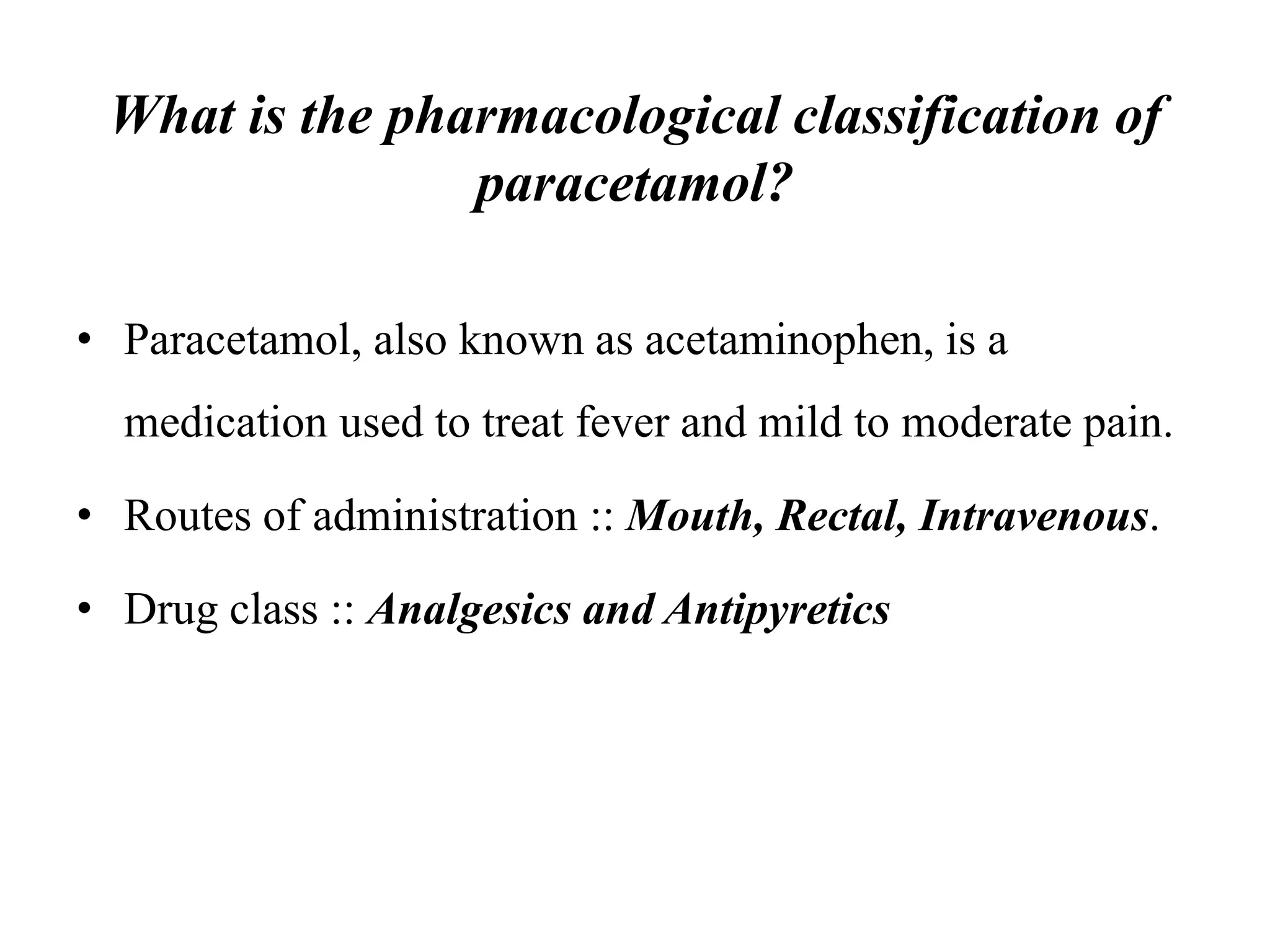 What is the pharmacological classification of paracetamol?

• Paracetamol, also known as acetaminophen, is a medication used to treat fever and mild to moderate pain.

• Routes of administration :: Mouth, Rectal, Intravenous.

• Drug class :: Analgesics and Antipyretics